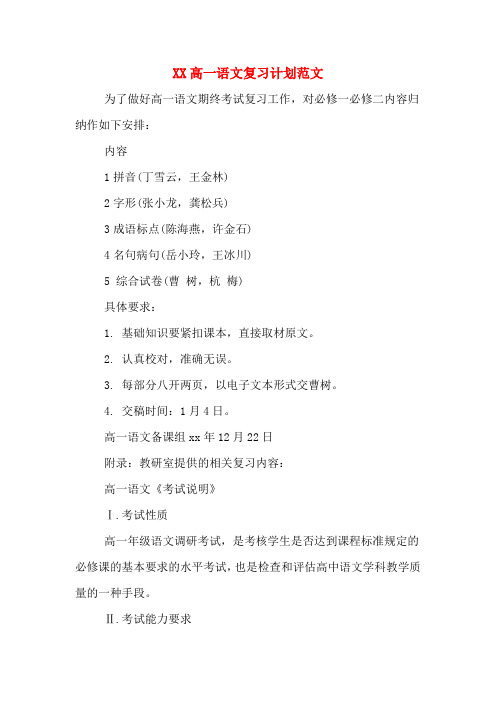 XX 高一语文复习计划范文

为了做好高一语文期终考试复习工作，对必修一必修二内容归纳作如下安排：

内容

1 拼音(丁雪云，王金林)

2 字形(张小龙，龚松兵)

3 成语标点(陈海燕，许金石)

4 名句病句(岳小玲，王冰川)

5 综合试卷(曹 树，杭 梅)

具体要求：

1. 基础知识要紧扣课本，直接取材原文。

2. 认真校对，准确无误。

3. 每部分八开两页，以电子文本形式交曹树。

4. 交稿时间：1 月 4 日。

高一语文备课组 xx 年 12 月 22 日

附录：教研室提供的相关复习内容：

高一语文《考试说明》

Ⅰ.考试性质

高一年级语文调研考试，是考核学生是否达到课程标准规定的必修课的基本要求的水平考试，也是检查和评估高中语文学科教学质量的一种手段。

Ⅱ.考试能力要求